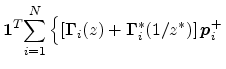 $\mathbf{1}^T \sum_{i=1}^{N} \left\{ \left[ \mathbf{\Gamma}_i(z) + \mathbf{\Gamma}_i^*(1/z^*) \right] \boldsymbol{p}_i^+ \right.$